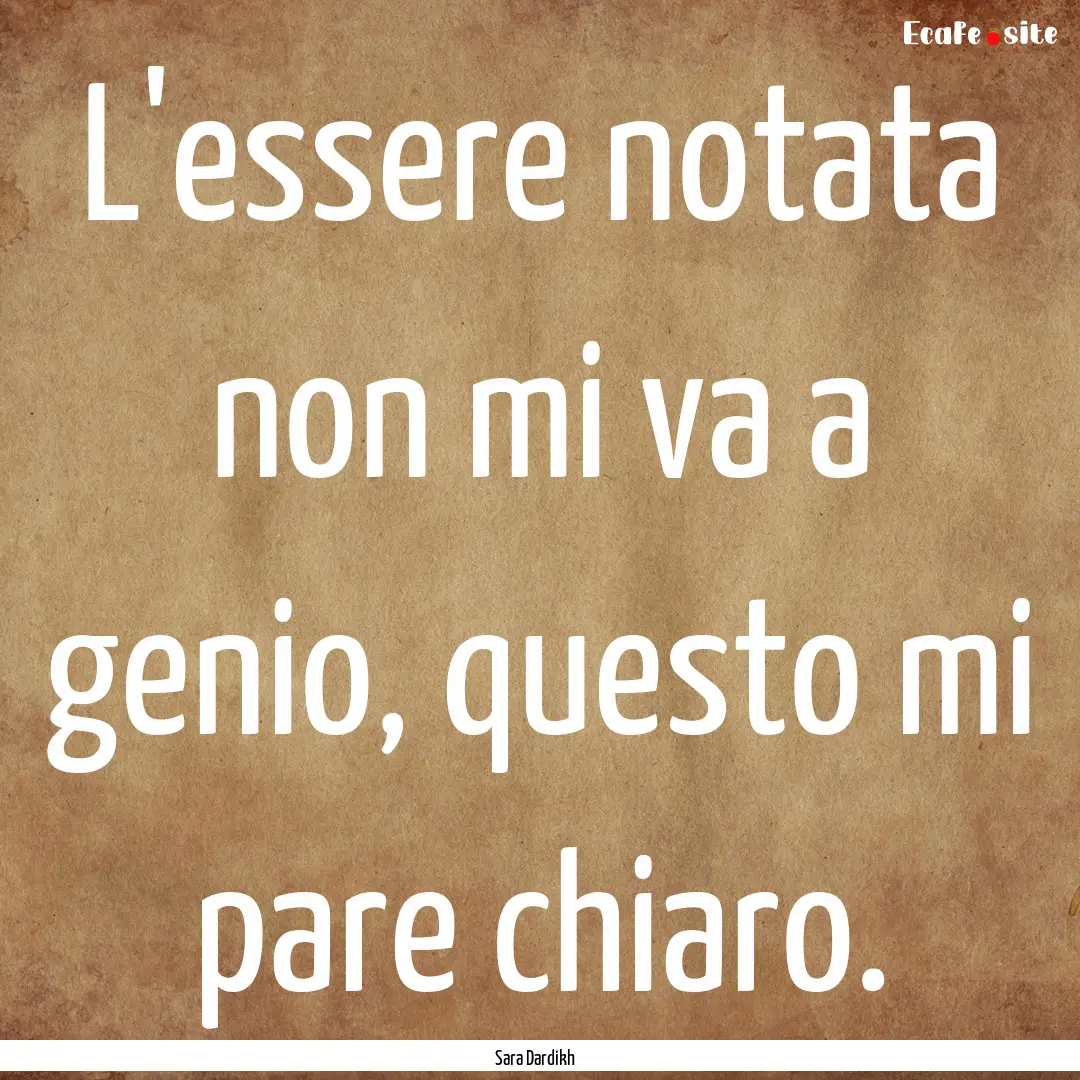 EcaFe.site

L'essere notata non mi va a genio, questo mi pare chiaro.

Sara Dardikh